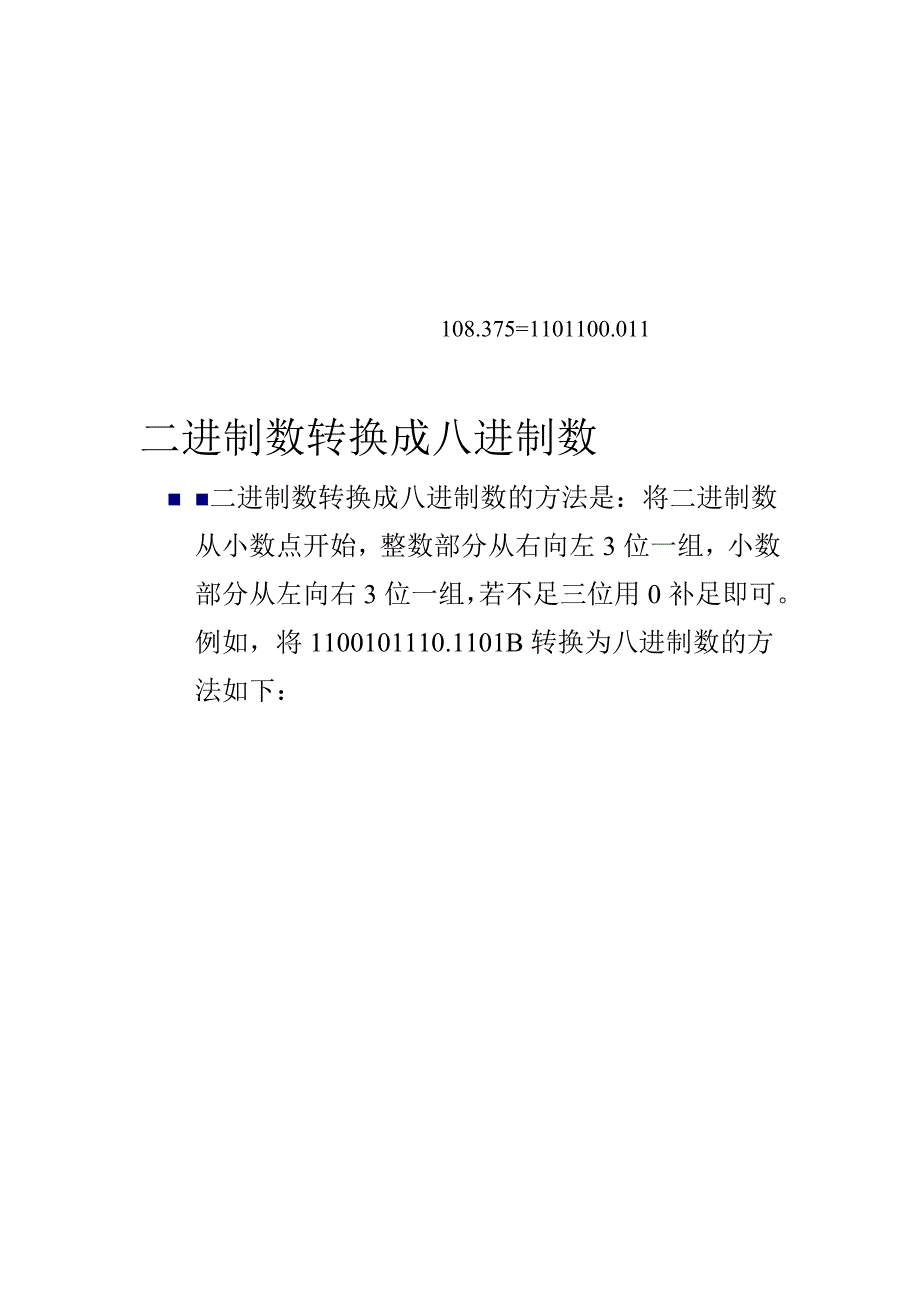 108.375=1101100.011

二进制数转换成八进制数

■ ■二进制数转换成八进制数的方法是：将二进制数从小数点开始，整数部分从右向左 3 位一组，小数部分从左向右 3 位一组，若不足三位用 0 补足即可。例如，将 1100101110.1101B 转换为八进制数的方法如下：